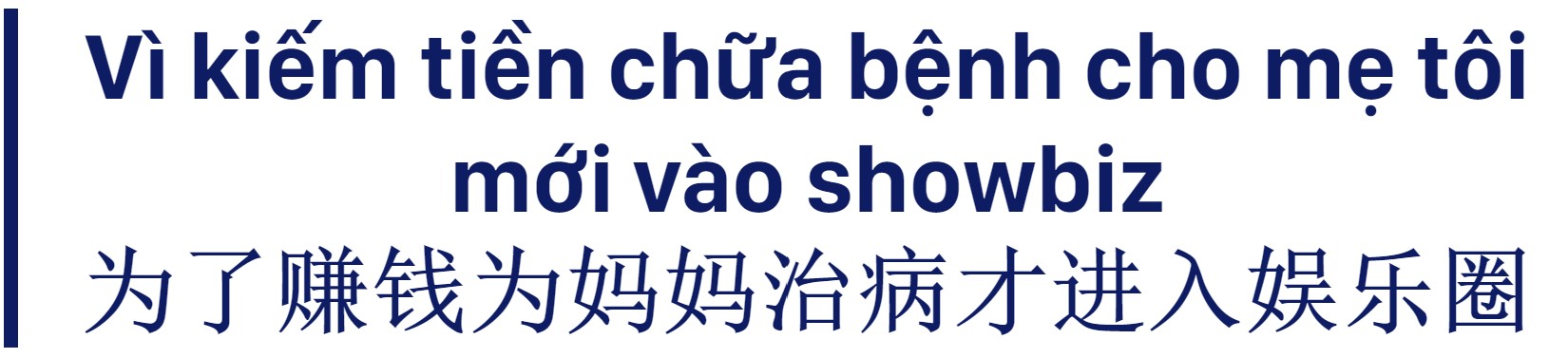 Vì kiếm tiền chữa bệnh cho mẹ tôi mới vào showbiz
为了赚钱为妈妈治病才进入娱乐圈